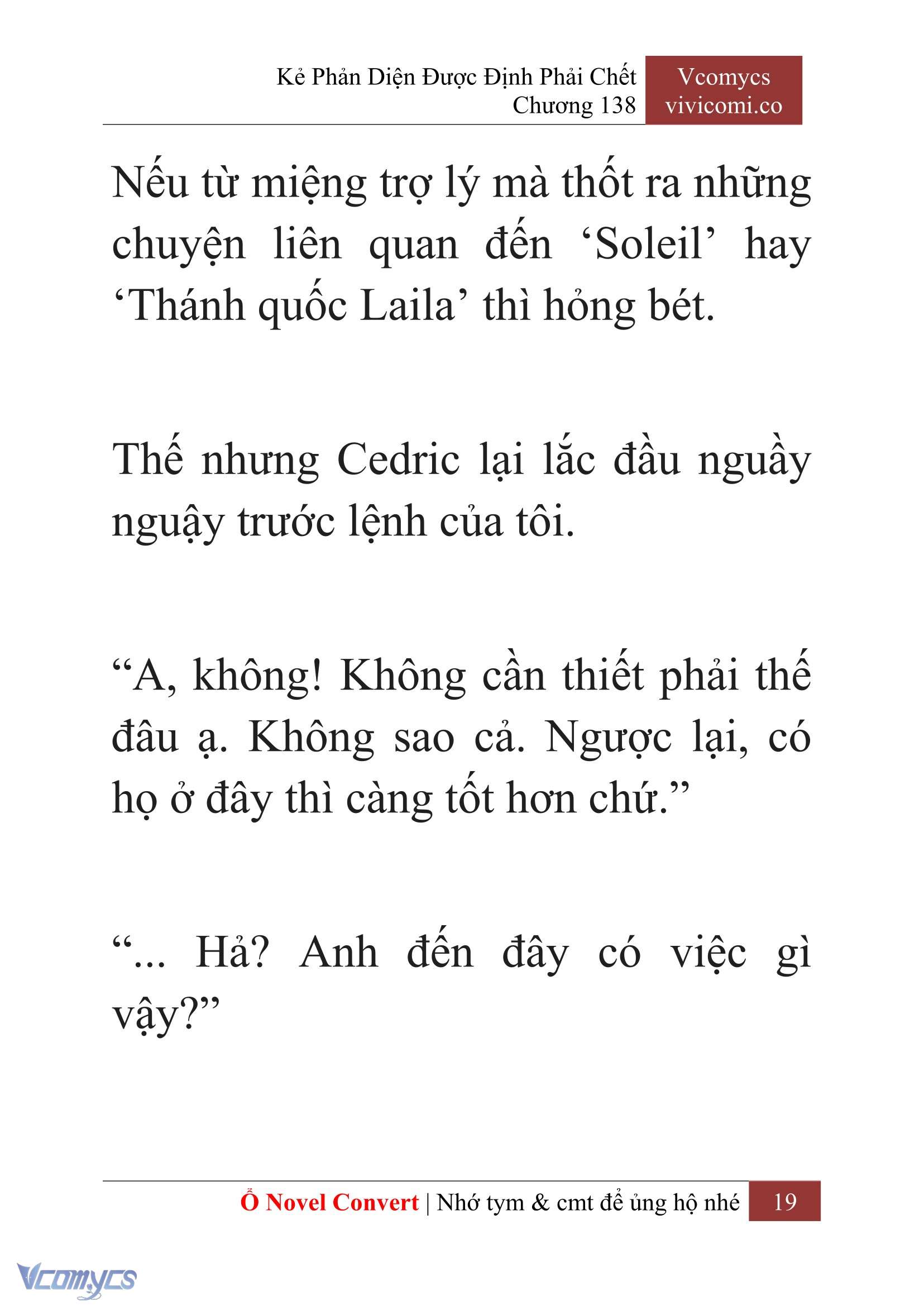 Kẻ Phản Diện Được Định Phải Chết
Chương 138

Vcomycs
vivicomi.co

Nếu từ miệng trợ lý mà thốt ra những chuyện liên quan đến ‘Soleil’ hay ‘Thánh quốc Laila’ thì hỏng bét.

Thế nhưng Cedric lại lắc đầu nguầy nguậy trước lệnh của tôi.

“A, không! Không cần thiết phải thế đâu ạ. Không sao cả. Ngược lại, có họ ở đây thì càng tốt hơn chứ.”

“... Hả? Anh đến đây có việc gì vậy?”

Ổ Novel Convert | Nhớ tym & cmt để ủng hộ nhé 19

Vcomycs